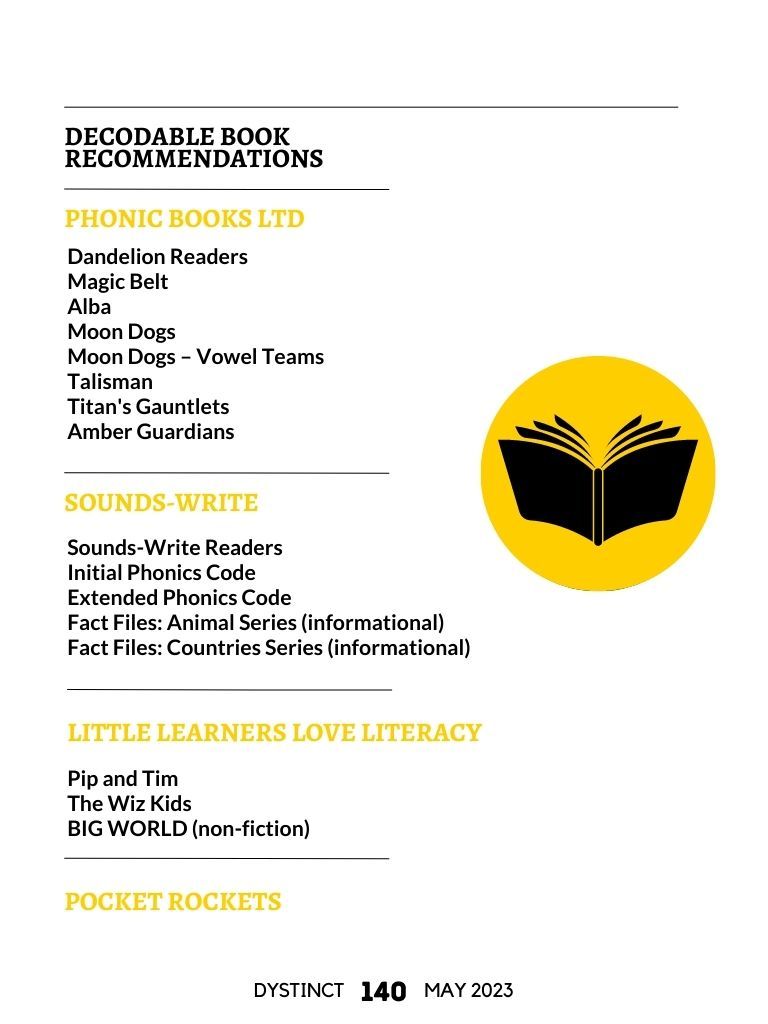 DECODABLE BOOK RECOMMENDATIONS

PHONIC BOOKS LTD

Dandelion Readers
Magic Belt
Alba
Moon Dogs
Moon Dogs – Vowel Teams
Talisman
Titan's Gauntlets
Amber Guardians

SOUNDS-WRITE

Sounds-Write Readers
Initial Phonics Code
Extended Phonics Code
Fact Files: Animal Series (informational)
Fact Files: Countries Series (informational)

LITTLE LEARNERS LOVE LITERACY

Pip and Tim
The Wiz Kids
BIG WORLD (non-fiction)

POCKET ROCKETS

DYSTINCT 140 MAY 2023